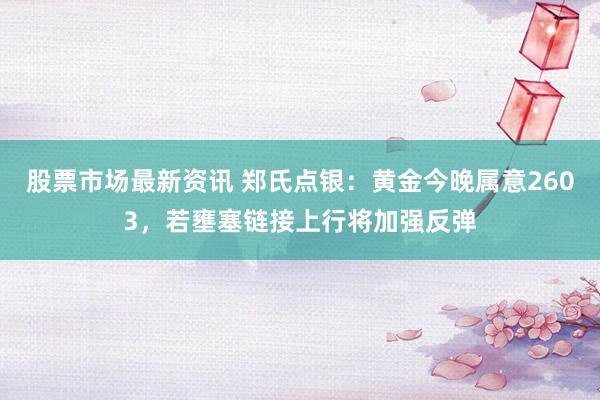 股票市场最新资讯 郑氏点银：黄金今晚属意2603，若壅塞链接上行将加强反弹